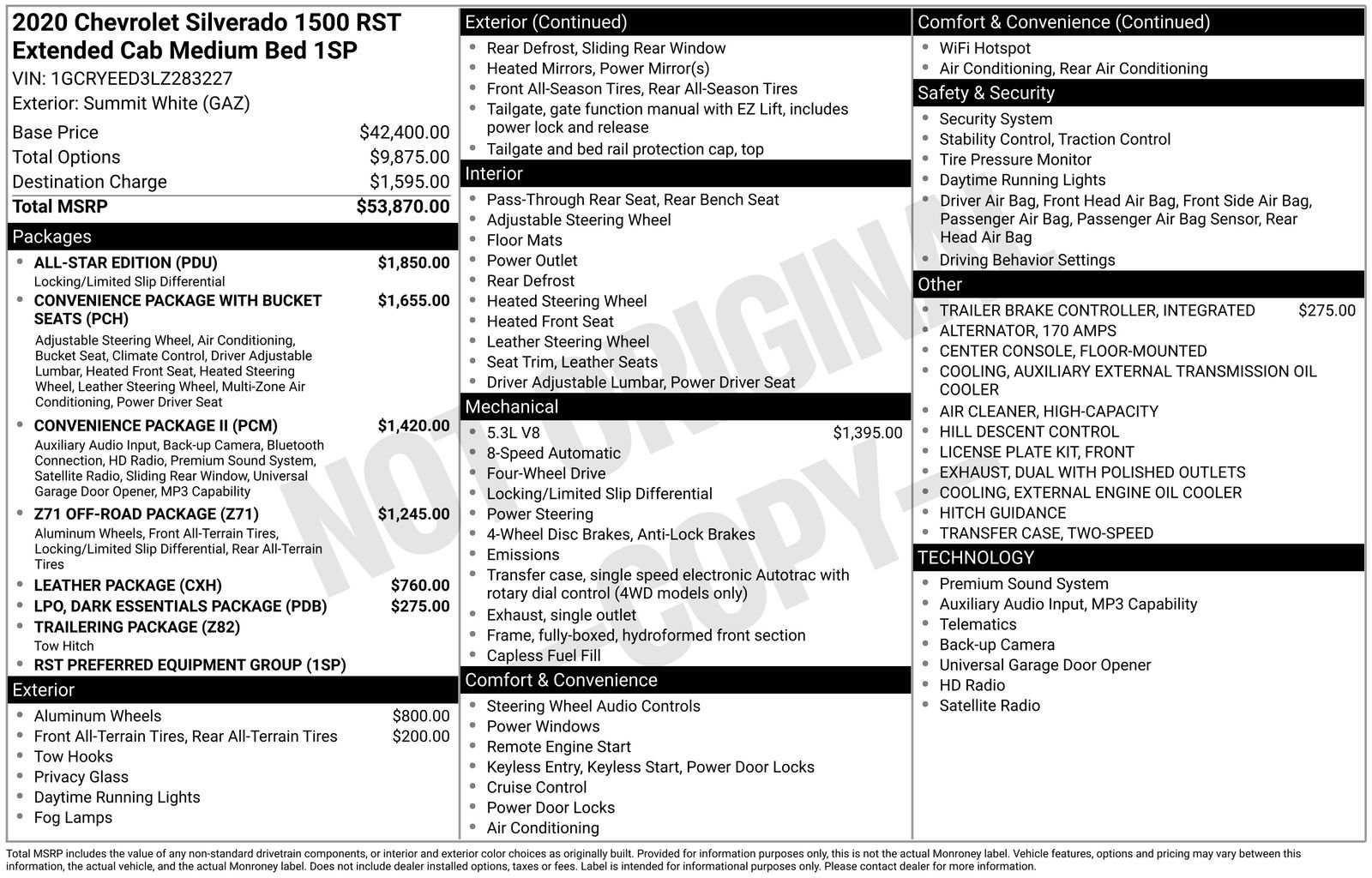 2020 Chevrolet Silverado 1500 RST Extended Cab Medium Bed 1SP
VIN: 1GCRYEED3LZ283227
Exterior: Summit White (GAZ)

Base Price $42,400.00
Total Options $9,875.00
Destination Charge $1,595.00
Total MSRP $53,870.00

Packages
• ALL-STAR EDITION (PDU) $1,850.00
Locking/Limited Slip Differential
• CONVENIENCE PACKAGE WITH BUCKET SEATS (PCH) $1,655.00
Adjustable Steering Wheel, Air Conditioning, Bucket Seat, Climate Control, Driver Adjustable Lumbar, Heated Front Seat, Heated Steering Wheel, Leather Steering Wheel, Multi-Zone Air Conditioning, Power Driver Seat
• CONVENIENCE PACKAGE II (PCM) $1,420.00
Auxiliary Audio Input, Back-up Camera, Bluetooth Connection, HD Radio, Premium Sound System, Satellite Radio, Sliding Rear Window, Universal Garage Door Opener, MP3 Capability
• Z71 OFF-ROAD PACKAGE (Z71) $1,245.00
Aluminum Wheels, Front All-Terrain Tires, Locking/Limited Slip Differential, Rear All-Terrain Tires
• LEATHER PACKAGE (CXH) $760.00
• LPO, DARK ESSENTIALS PACKAGE (PDB) $275.00
• TRAILERING PACKAGE (Z82)
Tow Hitch
• RST PREFERRED EQUIPMENT GROUP (1SP)

Exterior
• Aluminum Wheels $800.00
• Front All-Terrain Tires, Rear All-Terrain Tires $200.00
• Tow Hooks
• Privacy Glass
• Daytime Running Lights
• Fog Lamps

Exterior (Continued)
• Rear Defrost, Sliding Rear Window
• Heated Mirrors, Power Mirror(s)
• Front All-Season Tires, Rear All-Season Tires
• Tailgate, gate function manual with EZ Lift, includes power lock and release
• Tailgate and bed rail protection cap, top

Interior
• Pass-Through Rear Seat, Rear Bench Seat
• Adjustable Steering Wheel
• Floor Mats
• Power Outlet
• Rear Defrost
• Heated Steering Wheel
• Heated Front Seat
• Leather Steering Wheel
• Seat Trim, Leather Seats
• Driver Adjustable Lumbar, Power Driver Seat

Mechanical
• 5.3L V8 $1,395.00
• 8-Speed Automatic
• Four-Wheel Drive
• Locking/Limited Slip Differential
• Power Steering
• 4-Wheel Disc Brakes, Anti-Lock Brakes
• Emissions
• Transfer case, single speed electronic Autotrac with rotary dial control (4WD models only)
• Exhaust, single outlet
• Frame, fully-boxed, hydroformed front section
• Capless Fuel Fill

Comfort & Convenience
• Steering Wheel Audio Controls
• Power Windows
• Remote Engine Start
• Keyless Entry, Keyless Start, Power Door Locks
• Cruise Control
• Power Door Locks
• Air Conditioning

Comfort & Convenience (Continued)
• WiFi Hotspot
• Air Conditioning, Rear Air Conditioning

Safety & Security
• Security System
• Stability Control, Traction Control
• Tire Pressure Monitor
• Daytime Running Lights
• Driver Air Bag, Front Head Air Bag, Front Side Air Bag, Passenger Air Bag, Passenger Air Bag Sensor, Rear Head Air Bag
• Driving Behavior Settings

Other
• TRAILER BRAKE CONTROLLER, INTEGRATED $275.00
• ALTERNATOR, 170 AMPS
• CENTER CONSOLE, FLOOR-MOUNTED
• COOLING, AUXILIARY EXTERNAL TRANSMISSION OIL COOLER
• AIR CLEANER, HIGH-CAPACITY
• HILL DESCENT CONTROL
• LICENSE PLATE KIT, FRONT
• EXHAUST, DUAL WITH POLISHED OUTLETS
• COOLING, EXTERNAL ENGINE OIL COOLER
• HITCH GUIDANCE
• TRANSFER CASE, TWO-SPEED

TECHNOLOGY
• Premium Sound System
• Auxiliary Audio Input, MP3 Capability
• Telematics
• Back-up Camera
• Universal Garage Door Opener
• HD Radio
• Satellite Radio

Total MSRP includes the value of any non-standard drivetrain components, or interior and exterior color choices as originally built. Provided for information purposes only, this is not the actual Monroney label. Vehicle features, options and pricing may vary between this information, the actual vehicle, and the actual Monroney label. Does not include dealer installed options, taxes or fees. Label is intended for informational purposes only. Please contact dealer for more information.

NOT ORIGINAL COPY